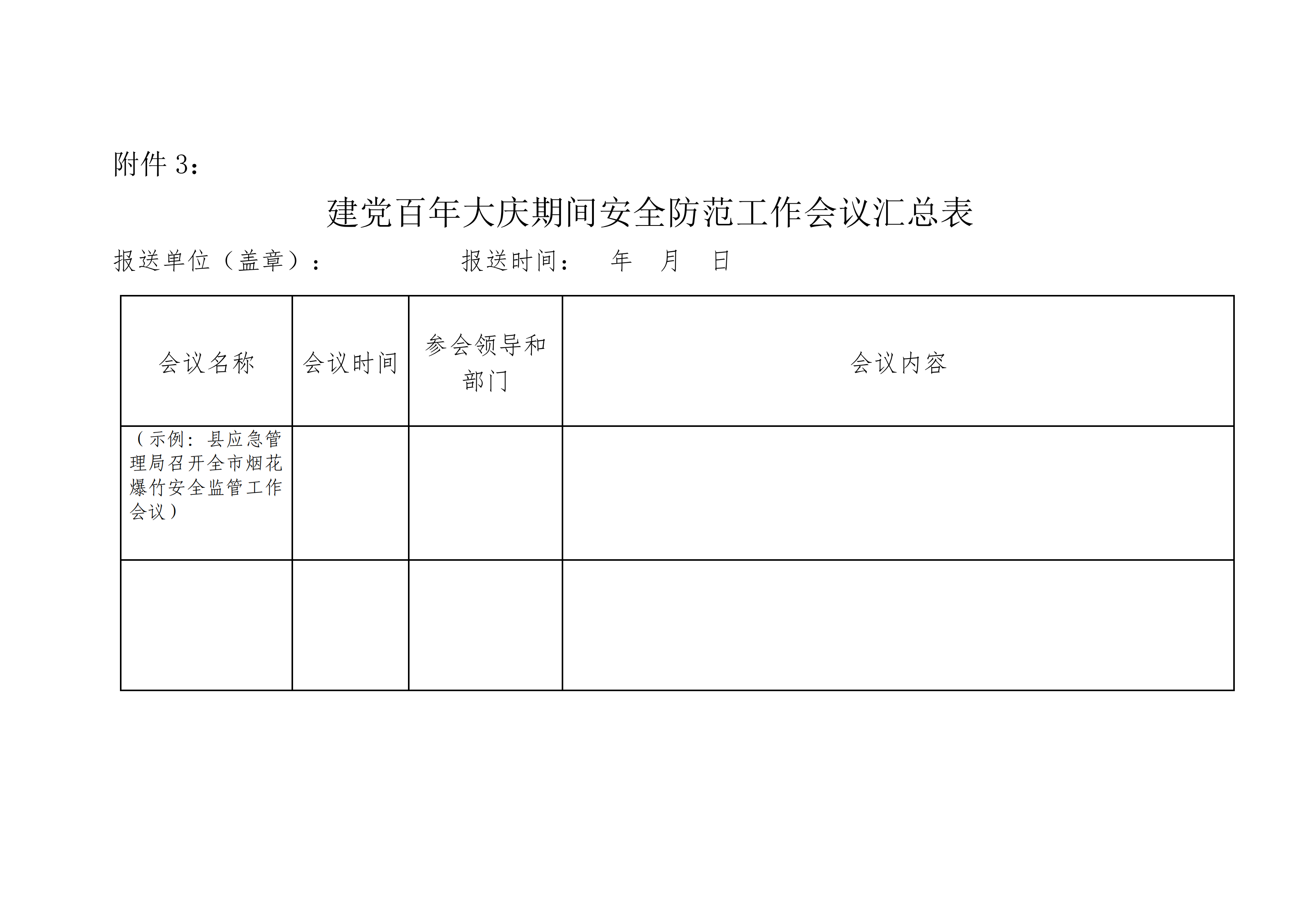 附件 3：

建党百年大庆期间安全防范工作会议汇总表

报送单位（盖章）：　　　　　　　报送时间：　年　月　日

| 会议名称 | 会议时间 | 参会领导和部门 | 会议内容 |
|---|---|---|---|
| （示例：县应急管理局召开全市烟花爆竹安全监管工作会议） | | | |
| | | | |